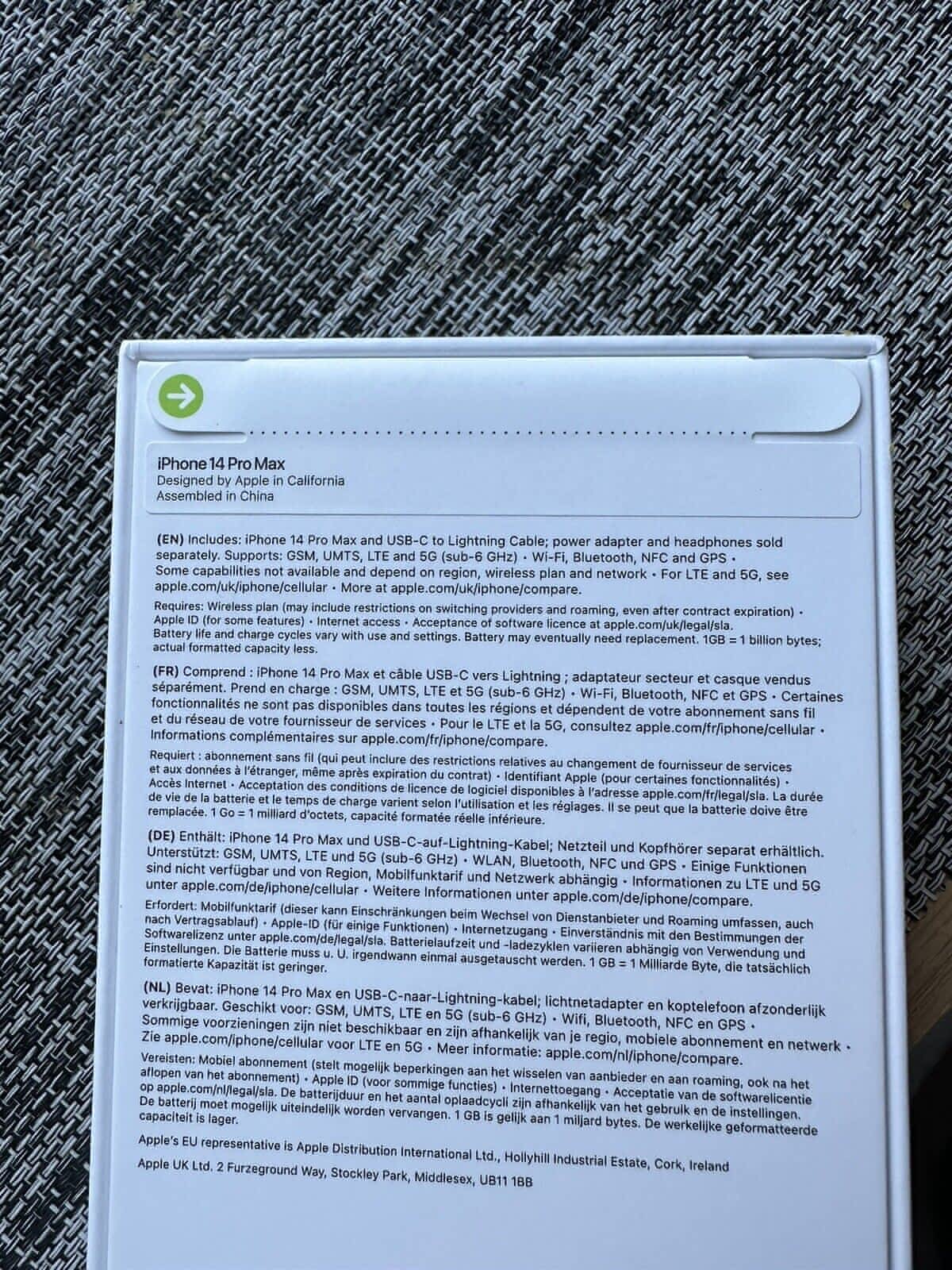 iPhone 14 Pro Max
Designed by Apple in California
Assembled in China

(EN) Includes: iPhone 14 Pro Max and USB-C to Lightning Cable; power adapter and headphones sold separately. Supports: GSM, UMTS, LTE and 5G (sub-6 GHz) • Wi-Fi, Bluetooth, NFC and GPS • Some capabilities not available and depend on region, wireless plan and network • For LTE and 5G, see apple.com/uk/iphone/cellular • More at apple.com/uk/iphone/compare.

Requires: Wireless plan (may include restrictions on switching providers and roaming, even after contract expiration) • Apple ID (for some features) • Internet access • Acceptance of software licence at apple.com/uk/legal/sla. Battery life and charge cycles vary with use and settings. Battery may eventually need replacement. 1GB = 1 billion bytes; actual formatted capacity less.

(FR) Comprend : iPhone 14 Pro Max et câble USB-C vers Lightning ; adaptateur secteur et casque vendus séparément. Prend en charge : GSM, UMTS, LTE et 5G (sub-6 GHz) • Wi-Fi, Bluetooth, NFC et GPS • Certaines fonctionnalités ne sont pas disponibles dans toutes les régions et dépendent de votre abonnement sans fil et du réseau de votre fournisseur de services • Pour le LTE et la 5G, consultez apple.com/fr/iphone/cellular • Informations complémentaires sur apple.com/fr/iphone/compare.

Requiert : abonnement sans fil (qui peut inclure des restrictions relatives au changement de fournisseur de services et aux données à l'étranger, même après expiration du contrat) • Identifiant Apple (pour certaines fonctionnalités) • Accès Internet • Acceptation des conditions de licence de logiciel disponibles à l'adresse apple.com/fr/legal/sla. La durée de vie de la batterie et le temps de charge varient selon l'utilisation et les réglages. Il se peut que la batterie doive être remplacée. 1 Go = 1 milliard d'octets, capacité formatée réelle inférieure.

(DE) Enthält: iPhone 14 Pro Max und USB-C-auf-Lightning-Kabel; Netzteil und Kopfhörer separat erhältlich. Unterstützt: GSM, UMTS, LTE und 5G (sub-6 GHz) • WLAN, Bluetooth, NFC und GPS • Einige Funktionen sind nicht verfügbar und von Region, Mobilfunktarif und Netzwerk abhängig • Informationen zu LTE und 5G unter apple.com/de/iphone/cellular • Weitere Informationen unter apple.com/de/iphone/compare.

Erfordert: Mobilfunktarif (dieser kann Einschränkungen beim Wechsel von Dienstanbieter und Roaming umfassen, auch nach Vertragsablauf) • Apple-ID (für einige Funktionen) • Internetzugang • Einverständnis mit den Bestimmungen der Softwarelizenz unter apple.com/de/legal/sla. Batterielaufzeit und -ladezyklen variieren abhängig von Verwendung und Einstellungen. Die Batterie muss u. U. irgendwann einmal ausgetauscht werden. 1 GB = 1 Milliarde Byte, die tatsächlich formatierte Kapazität ist geringer.

(NL) Bevat: iPhone 14 Pro Max en USB-C-naar-Lightning-kabel; lichtnetadapter en koptelefoon afzonderlijk verkrijgbaar. Geschikt voor: GSM, UMTS, LTE en 5G (sub-6 GHz) • Wifi, Bluetooth, NFC en GPS • Sommige voorzieningen zijn niet beschikbaar en zijn afhankelijk van je regio, mobiele abonnement en netwerk • Zie apple.com/iphone/cellular voor LTE en 5G • Meer informatie: apple.com/nl/iphone/compare.

Vereisten: Mobiel abonnement (stelt mogelijk beperkingen aan het wisselen van aanbieder en aan roaming, ook na het aflopen van het abonnement) • Apple ID (voor sommige functies) • Internettoegang • Acceptatie van de softwarelicentie op apple.com/nl/legal/sla. De batterijduur en het aantal oplaadcycli zijn afhankelijk van het gebruik en de instellingen. De batterij moet mogelijk uiteindelijk worden vervangen. 1 GB is gelijk aan 1 miljard bytes. De werkelijke geformatteerde capaciteit is lager.

Apple's EU representative is Apple Distribution International Ltd., Hollyhill Industrial Estate, Cork, Ireland

Apple UK Ltd. 2 Furzeground Way, Stockley Park, Middlesex, UB11 1BB